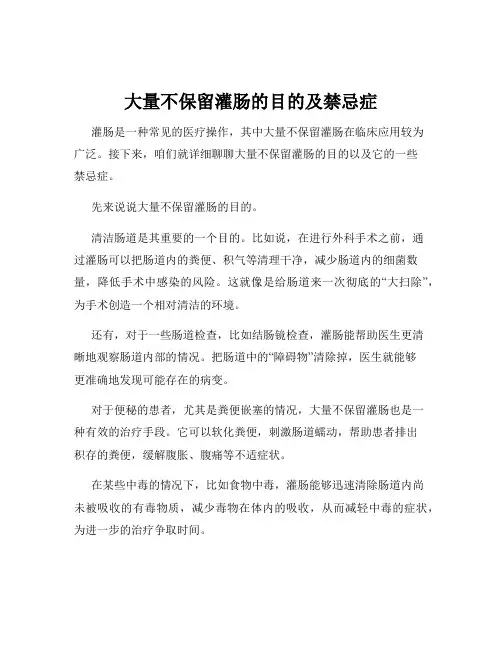 大量不保留灌肠的目的及禁忌症

灌肠是一种常见的医疗操作，其中大量不保留灌肠在临床应用较为广泛。接下来，咱们就详细聊聊大量不保留灌肠的目的以及它的一些禁忌症。

先来说说大量不保留灌肠的目的。

清洁肠道是其重要的一个目的。比如说，在进行外科手术之前，通过灌肠可以把肠道内的粪便、积气等清理干净，减少肠道内的细菌数量，降低手术中感染的风险。这就像是给肠道来一次彻底的“大扫除”，为手术创造一个相对清洁的环境。

还有，对于一些肠道检查，比如结肠镜检查，灌肠能帮助医生更清晰地观察肠道内部的情况。把肠道中的“障碍物”清除掉，医生就能够更准确地发现可能存在的病变。

对于便秘的患者，尤其是粪便嵌塞的情况，大量不保留灌肠也是一种有效的治疗手段。它可以软化粪便，刺激肠道蠕动，帮助患者排出积存的粪便，缓解腹胀、腹痛等不适症状。

在某些中毒的情况下，比如食物中毒，灌肠能够迅速清除肠道内尚未被吸收的有毒物质，减少毒物在体内的吸收，从而减轻中毒的症状，为进一步的治疗争取时间。